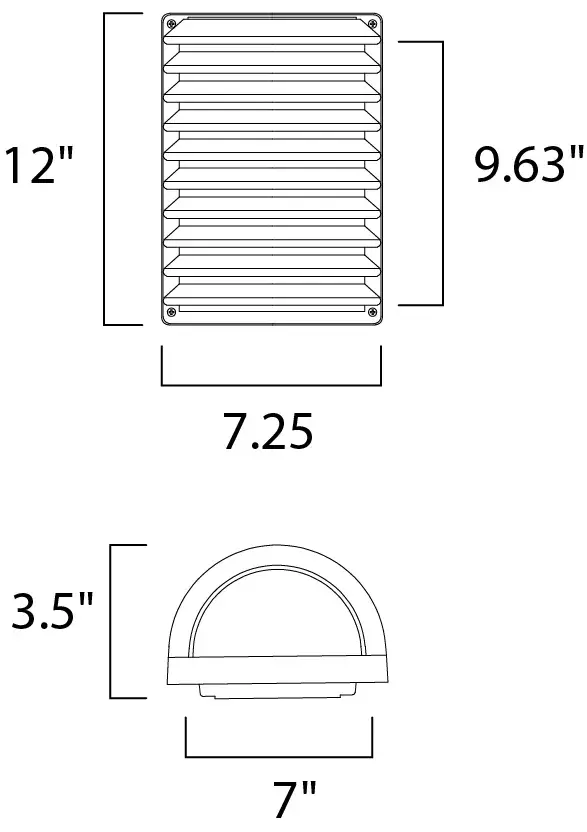 12"

9.63"

7.25

3.5"

7"